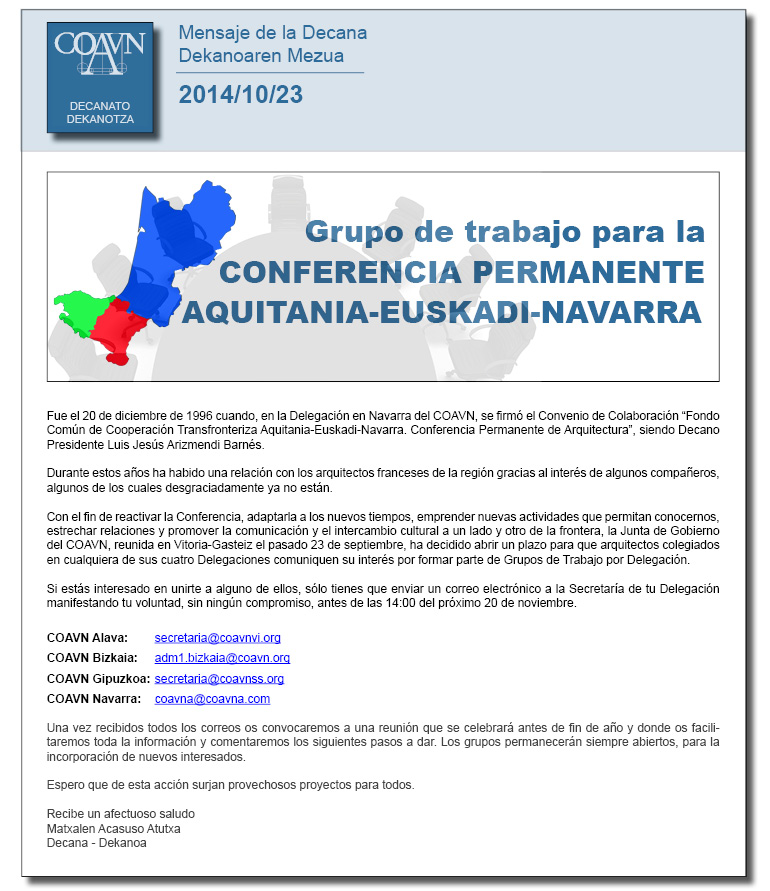 COAVN

DECANATO DEKANOTZA

Mensaje de la Decana
Dekanoaren Mezua

2014/10/23

Grupo de trabajo para la
CONFERENCIA PERMANENTE
AQUITANIA-EUSKADI-NAVARRA

Fue el 20 de diciembre de 1996 cuando, en la Delegación en Navarra del COAVN, se firmó el Convenio de Colaboración “Fondo Común de Cooperación Transfronteriza Aquitania-Euskadi-Navarra. Conferencia Permanente de Arquitectura”, siendo Decano Presidente Luis Jesús Arizmendi Barnés.

Durante estos años ha habido una relación con los arquitectos franceses de la región gracias al interés de algunos compañeros, algunos de los cuales desgraciadamente ya no están.

Con el fin de reactivar la Conferencia, adaptarla a los nuevos tiempos, emprender nuevas actividades que permitan conocernos, estrechar relaciones y promover la comunicación y el intercambio cultural a un lado y otro de la frontera, la Junta de Gobierno del COAVN, reunida en Vitoria-Gasteiz el pasado 23 de septiembre, ha decidido abrir un plazo para que arquitectos colegiados en cualquiera de sus cuatro Delegaciones comuniquen su interés por formar parte de Grupos de Trabajo por Delegación.

Si estás interesado en unirte a alguno de ellos, sólo tienes que enviar un correo electrónico a la Secretaría de tu Delegación manifestando tu voluntad, sin ningún compromiso, antes de las 14:00 del próximo 20 de noviembre.

COAVN Alava: secretaria@coavnvi.org
COAVN Bizkaia: adm1.bizkaia@coavn.org
COAVN Gipuzkoa: secretaria@coavnss.org
COAVN Navarra: coavna@coavna.com

Una vez recibidos todos los correos os convocaremos a una reunión que se celebrará antes de fin de año y donde os facilitaremos toda la información y comentaremos los siguientes pasos a dar. Los grupos permanecerán siempre abiertos, para la incorporación de nuevos interesados.

Espero que de esta acción surjan provechosos proyectos para todos.

Recibe un afectuoso saludo
Matxalen Acasuso Atutxa
Decana - Dekanoa